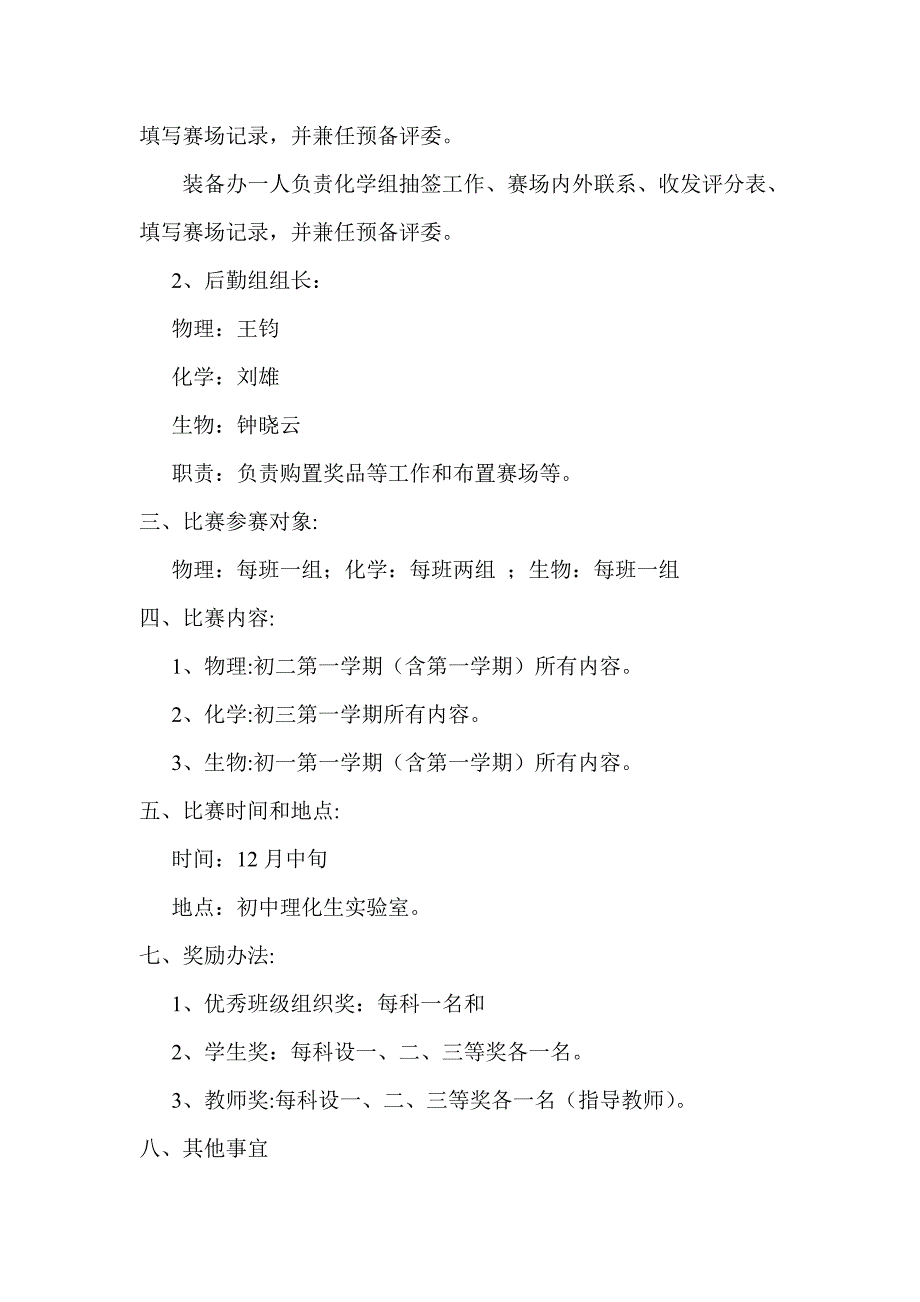 填写赛场记录，并兼任预备评委。

装备办一人负责化学组抽签工作、赛场内外联系、收发评分表、填写赛场记录，并兼任预备评委。

2、后勤组组长：

物理：王钧

化学：刘雄

生物：钟晓云

职责：负责购置奖品等工作和布置赛场等。

三、比赛参赛对象:

物理：每班一组；化学：每班两组 ；生物：每班一组

四、比赛内容:

1、物理:初二第一学期（含第一学期）所有内容。

2、化学:初三第一学期所有内容。

3、生物:初一第一学期（含第一学期）所有内容。

五、比赛时间和地点:

时间：12 月中旬

地点：初中理化生实验室。

七、奖励办法:

1、优秀班级组织奖：每科一名和

2、学生奖：每科设一、二、三等奖各一名。

3、教师奖:每科设一、二、三等奖各一名（指导教师）。

八、其他事宜